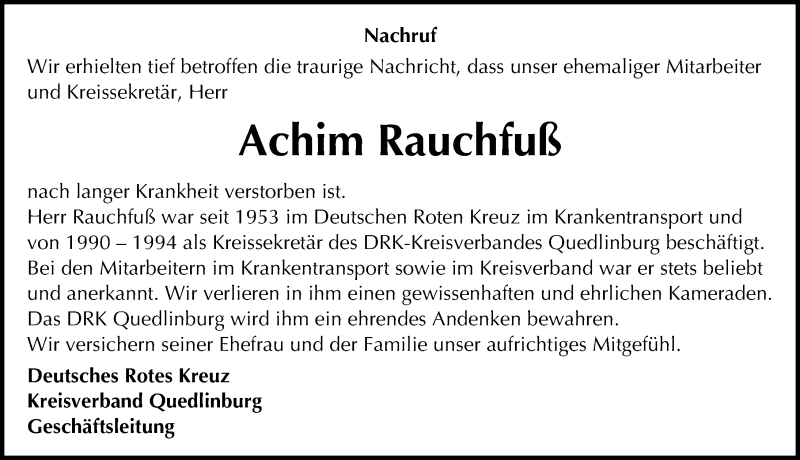 Nachruf

Wir erhielten tief betroffen die traurige Nachricht, dass unser ehemaliger Mitarbeiter und Kreissekretär, Herr

Achim Rauchfuß

nach langer Krankheit verstorben ist.
Herr Rauchfuß war seit 1953 im Deutschen Roten Kreuz im Krankentransport und von 1990 – 1994 als Kreissekretär des DRK-Kreisverbandes Quedlinburg beschäftigt. Bei den Mitarbeitern im Krankentransport sowie im Kreisverband war er stets beliebt und anerkannt. Wir verlieren in ihm einen gewissenhaften und ehrlichen Kameraden. Das DRK Quedlinburg wird ihm ein ehrendes Andenken bewahren.
Wir versichern seiner Ehefrau und der Familie unser aufrichtiges Mitgefühl.

Deutsches Rotes Kreuz
Kreisverband Quedlinburg
Geschäftsleitung